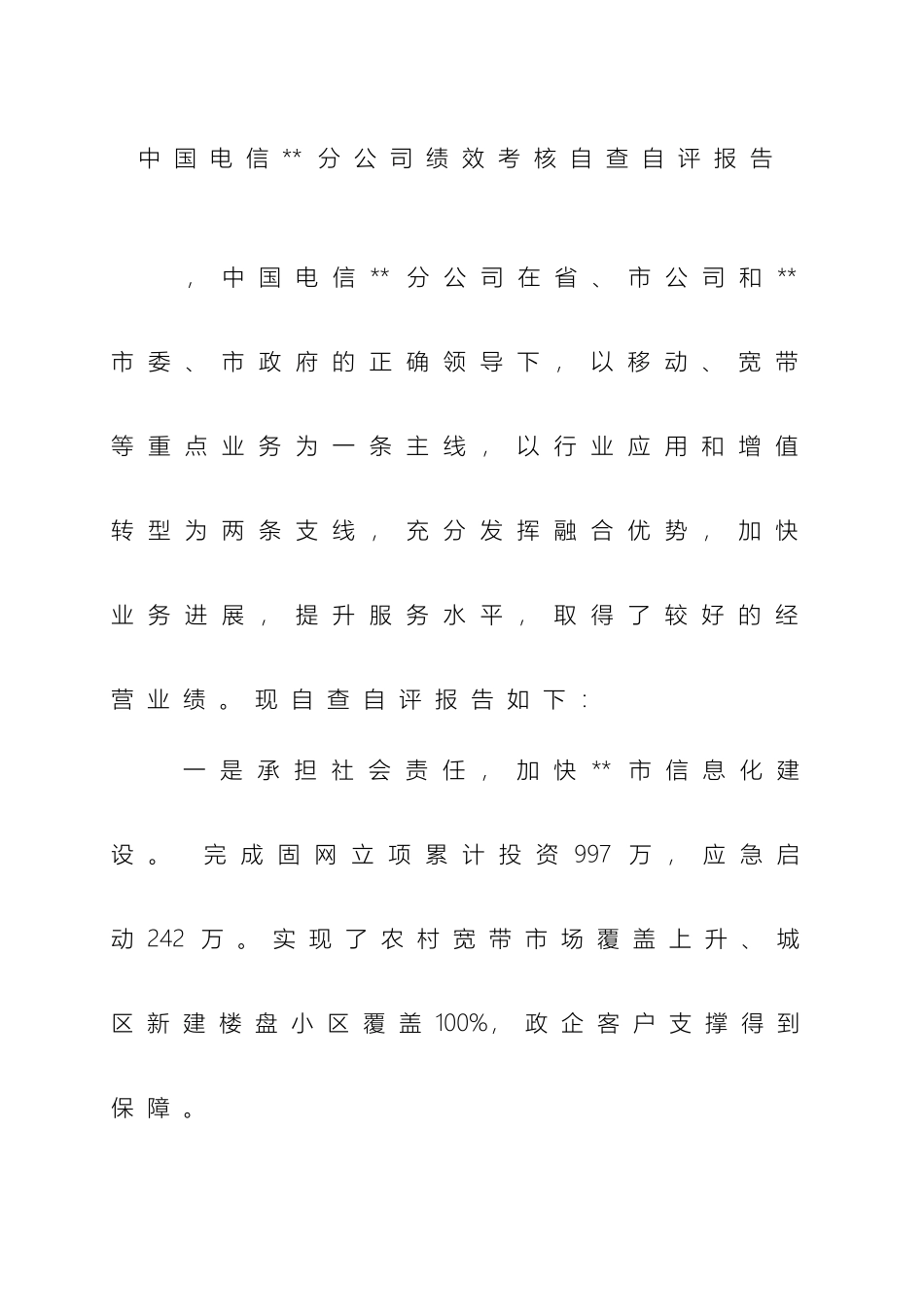 中国电信**分公司绩效考核自查自评报告

，中国电信**分公司在省、市公司和**市委、市政府的正确领导下，以移动、宽带等重点业务为一条主线，以行业应用和增值转型为两条支线，充分发挥融合优势，加快业务进展，提升服务水平，取得了较好的经营业绩。现自查自评报告如下：

一是承担社会责任，加快**市信息化建设。 完成固网立项累计投资997万，应急启动242万。实现了农村宽带市场覆盖上升、城区新建楼盘小区覆盖100%，政企客户支撑得到保障。